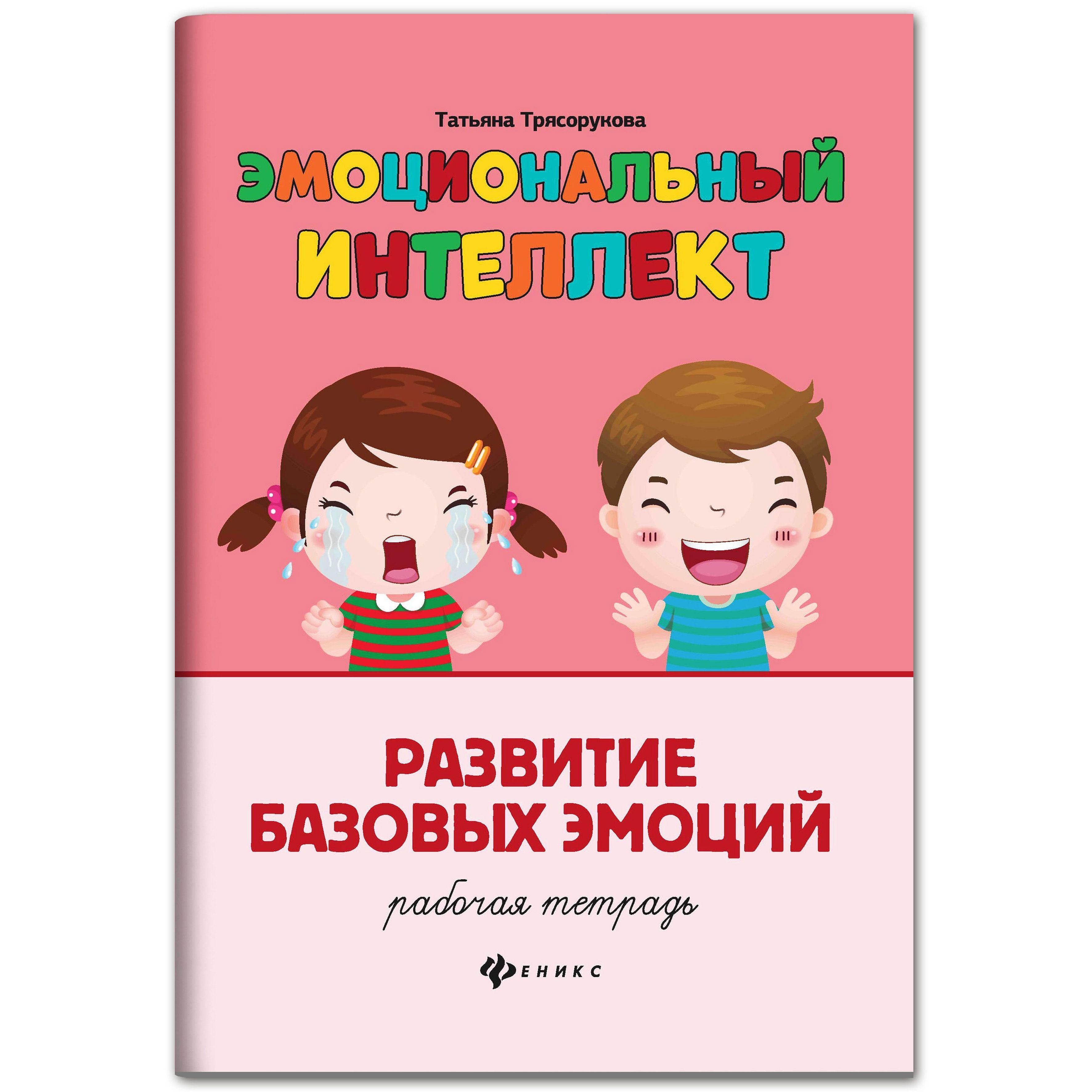 Татьяна Трясорукова

ЭМОЦИОНАЛЬНЫЙ ИНТЕЛЛЕКТ

РАЗВИТИЕ БАЗОВЫХ ЭМОЦИЙ

рабочая тетрадь

ФЕНИКС